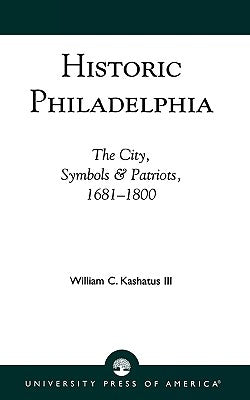 HISTORIC PHILADELPHIA

The City, Symbols & Patriots, 1681–1800

William C. Kashatus III

UNIVERSITY PRESS OF AMERICA®